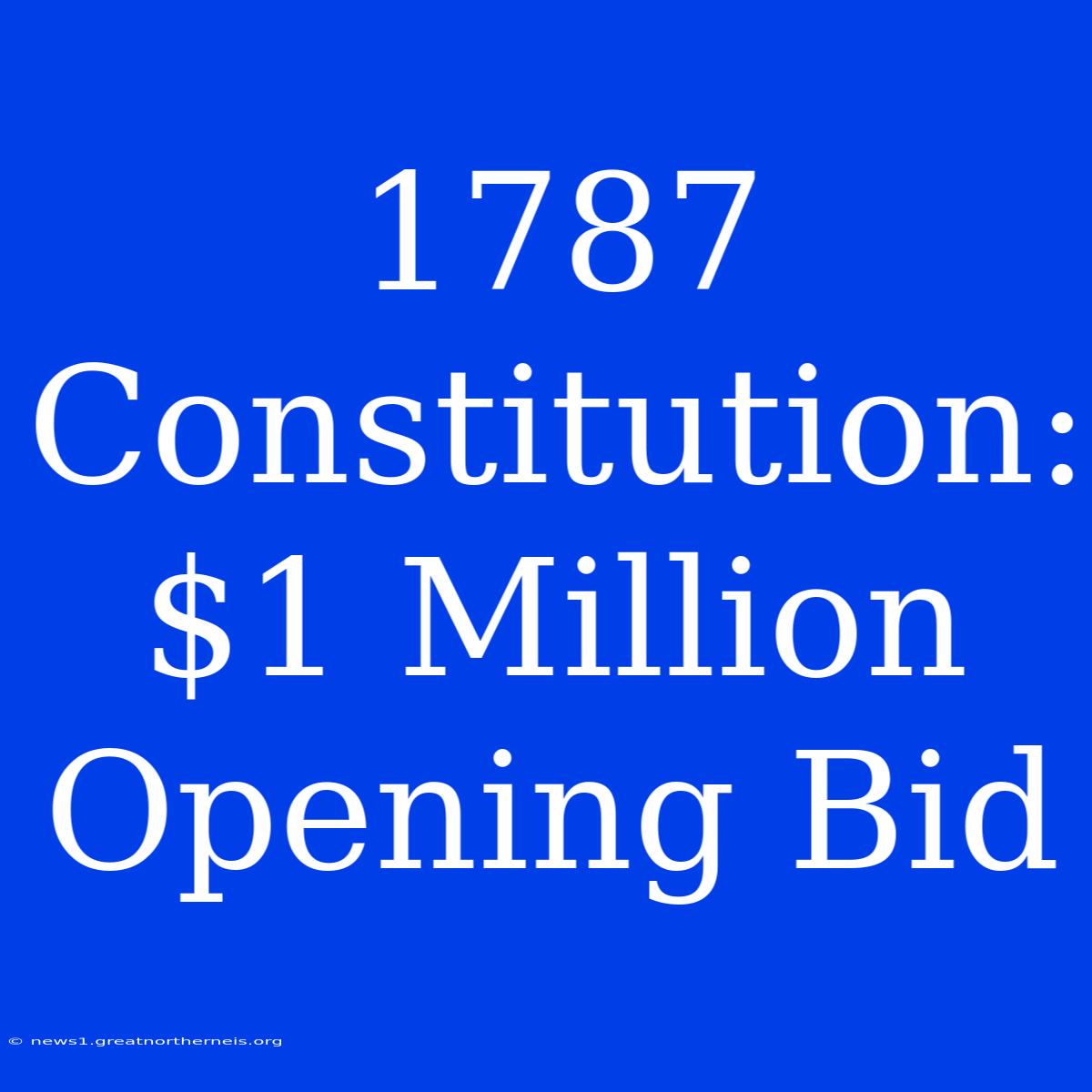 1787 Constitution: \$1 Million Opening Bid

© news1.greatnortherneis.org